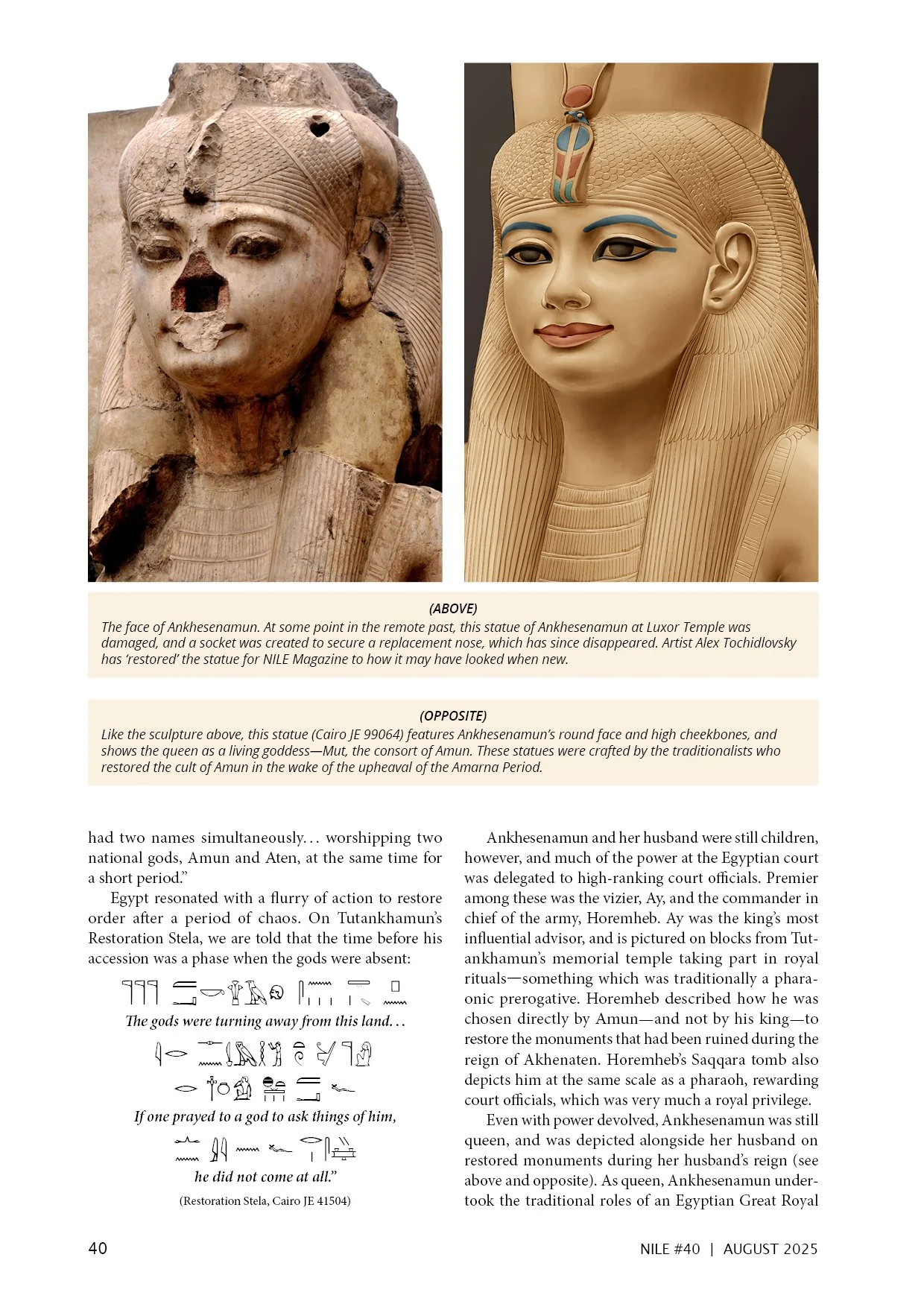 (ABOVE)
The face of Ankhesenamun. At some point in the remote past, this statue of Ankhesenamun at Luxor Temple was damaged, and a socket was created to secure a replacement nose, which has since disappeared. Artist Alex Tochidlovsky has 'restored' the statue for NILE Magazine to how it may have looked when new.

(OPPOSITE)
Like the sculpture above, this statue (Cairo JE 99064) features Ankhesenamun's round face and high cheekbones, and shows the queen as a living goddess—Mut, the consort of Amun. These statues were crafted by the traditionalists who restored the cult of Amun in the wake of the upheaval of the Amarna Period.

had two names simultaneously… worshipping two national gods, Amun and Aten, at the same time for a short period."

Egypt resonated with a flurry of action to restore order after a period of chaos. On Tutankhamun's Restoration Stela, we are told that the time before his accession was a phase when the gods were absent:

The gods were turning away from this land…

If one prayed to a god to ask things of him,

he did not come at all."

(Restoration Stela, Cairo JE 41504)

Ankhesenamun and her husband were still children, however, and much of the power at the Egyptian court was delegated to high-ranking court officials. Premier among these was the vizier, Ay, and the commander in chief of the army, Horemheb. Ay was the king's most influential advisor, and is pictured on blocks from Tutankhamun's memorial temple taking part in royal rituals—something which was traditionally a pharaonic prerogative. Horemheb described how he was chosen directly by Amun—and not by his king—to restore the monuments that had been ruined during the reign of Akhenaten. Horemheb's Saqqara tomb also depicts him at the same scale as a pharaoh, rewarding court officials, which was very much a royal privilege.

Even with power devolved, Ankhesenamun was still queen, and was depicted alongside her husband on restored monuments during her husband's reign (see above and opposite). As queen, Ankhesenamun undertook the traditional roles of an Egyptian Great Royal

40

NILE #40 | AUGUST 2025